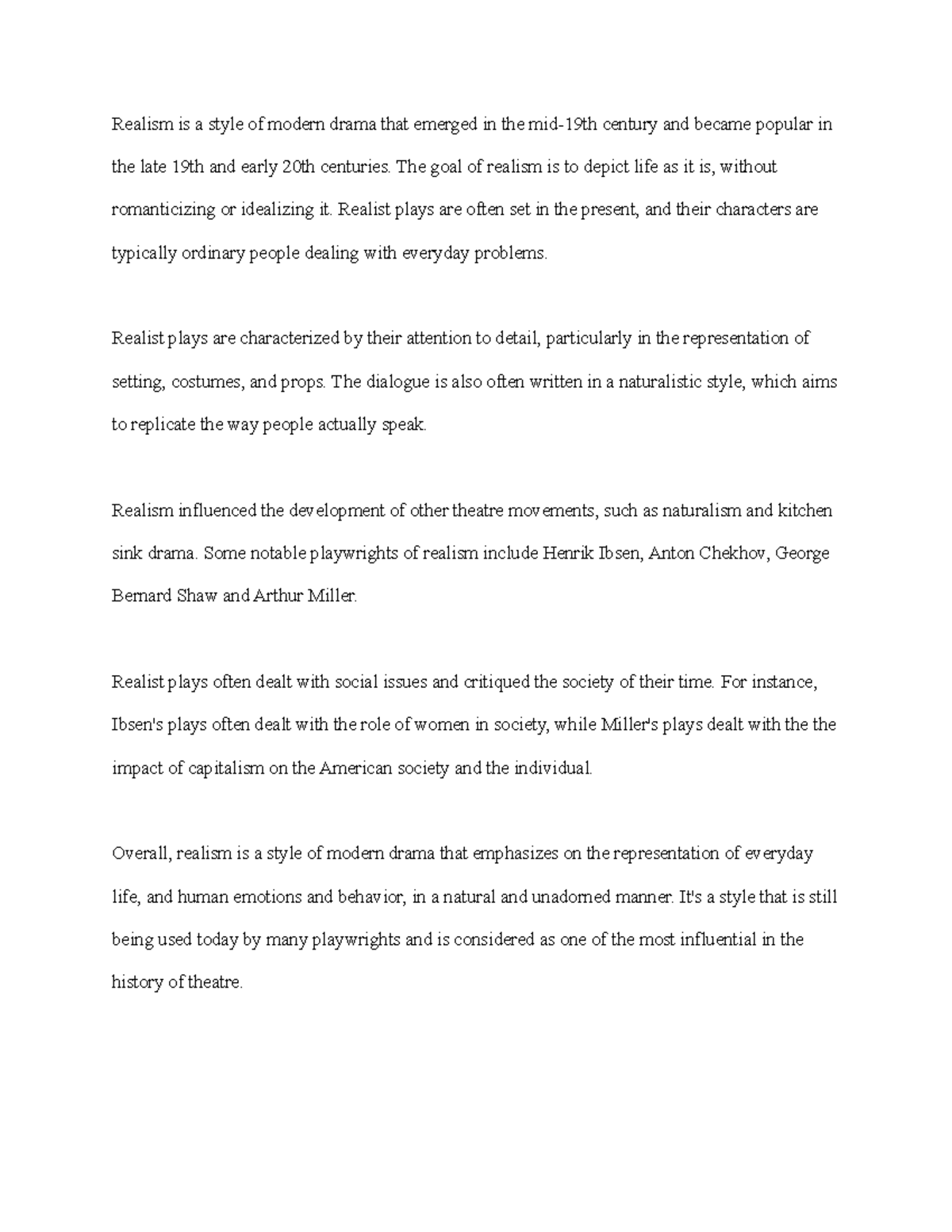 Realism is a style of modern drama that emerged in the mid-19th century and became popular in the late 19th and early 20th centuries. The goal of realism is to depict life as it is, without romanticizing or idealizing it. Realist plays are often set in the present, and their characters are typically ordinary people dealing with everyday problems.

Realist plays are characterized by their attention to detail, particularly in the representation of setting, costumes, and props. The dialogue is also often written in a naturalistic style, which aims to replicate the way people actually speak.

Realism influenced the development of other theatre movements, such as naturalism and kitchen sink drama. Some notable playwrights of realism include Henrik Ibsen, Anton Chekhov, George Bernard Shaw and Arthur Miller.

Realist plays often dealt with social issues and critiqued the society of their time. For instance, Ibsen's plays often dealt with the role of women in society, while Miller's plays dealt with the the impact of capitalism on the American society and the individual.

Overall, realism is a style of modern drama that emphasizes on the representation of everyday life, and human emotions and behavior, in a natural and unadorned manner. It's a style that is still being used today by many playwrights and is considered as one of the most influential in the history of theatre.